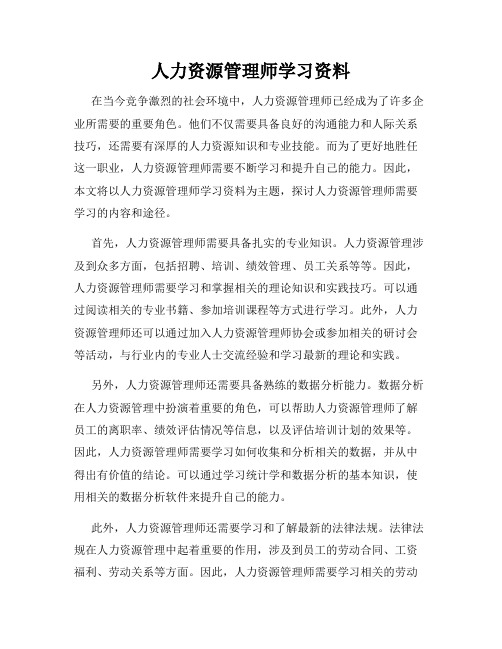 人力资源管理师学习资料

在当今竞争激烈的社会环境中，人力资源管理师已经成为了许多企业所需要的重要角色。他们不仅需要具备良好的沟通能力和人际关系技巧，还需要有深厚的人力资源知识和专业技能。而为了更好地胜任这一职业，人力资源管理师需要不断学习和提升自己的能力。因此，本文将以人力资源管理师学习资料为主题，探讨人力资源管理师需要学习的内容和途径。

首先，人力资源管理师需要具备扎实的专业知识。人力资源管理涉及到众多方面，包括招聘、培训、绩效管理、员工关系等等。因此，人力资源管理师需要学习和掌握相关的理论知识和实践技巧。可以通过阅读相关的专业书籍、参加培训课程等方式进行学习。此外，人力资源管理师还可以通过加入人力资源管理师协会或参加相关的研讨会等活动，与行业内的专业人士交流经验和学习最新的理论和实践。

另外，人力资源管理师还需要具备熟练的数据分析能力。数据分析在人力资源管理中扮演着重要的角色，可以帮助人力资源管理师了解员工的离职率、绩效评估情况等信息，以及评估培训计划的效果等。因此，人力资源管理师需要学习如何收集和分析相关的数据，并从中得出有价值的结论。可以通过学习统计学和数据分析的基本知识，使用相关的数据分析软件来提升自己的能力。

此外，人力资源管理师还需要学习和了解最新的法律法规。法律法规在人力资源管理中起着重要的作用，涉及到员工的劳动合同、工资福利、劳动关系等方面。因此，人力资源管理师需要学习相关的劳动